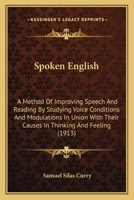 KESSINGER'S LEGACY REPRINTS

Spoken English

A Method Of Improving Speech And Reading By Studying Voice Conditions And Modulations In Union With Their Causes In Thinking And Feeling (1913)

Samuel Silas Curry